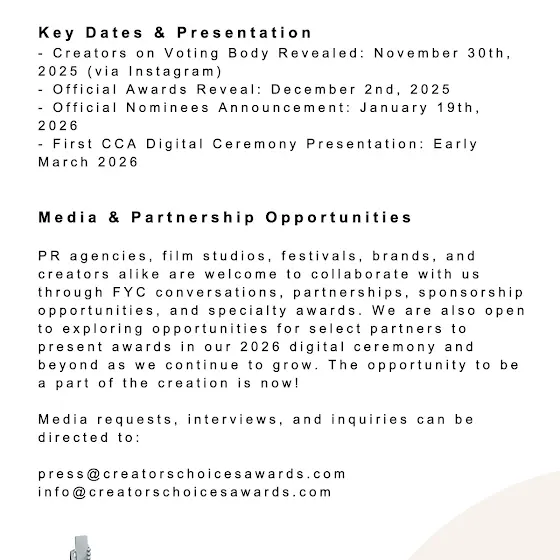 Key Dates & Presentation
- Creators on Voting Body Revealed: November 30th, 2025 (via Instagram)
- Official Awards Reveal: December 2nd, 2025
- Official Nominees Announcement: January 19th, 2026
- First CCA Digital Ceremony Presentation: Early March 2026

Media & Partnership Opportunities

PR agencies, film studios, festivals, brands, and creators alike are welcome to collaborate with us through FYC conversations, partnerships, sponsorship opportunities, and specialty awards. We are also open to exploring opportunities for select partners to present awards in our 2026 digital ceremony and beyond as we continue to grow. The opportunity to be a part of the creation is now!

Media requests, interviews, and inquiries can be directed to:

press@creatorschoicesawards.com
info@creatorschoicesawards.com